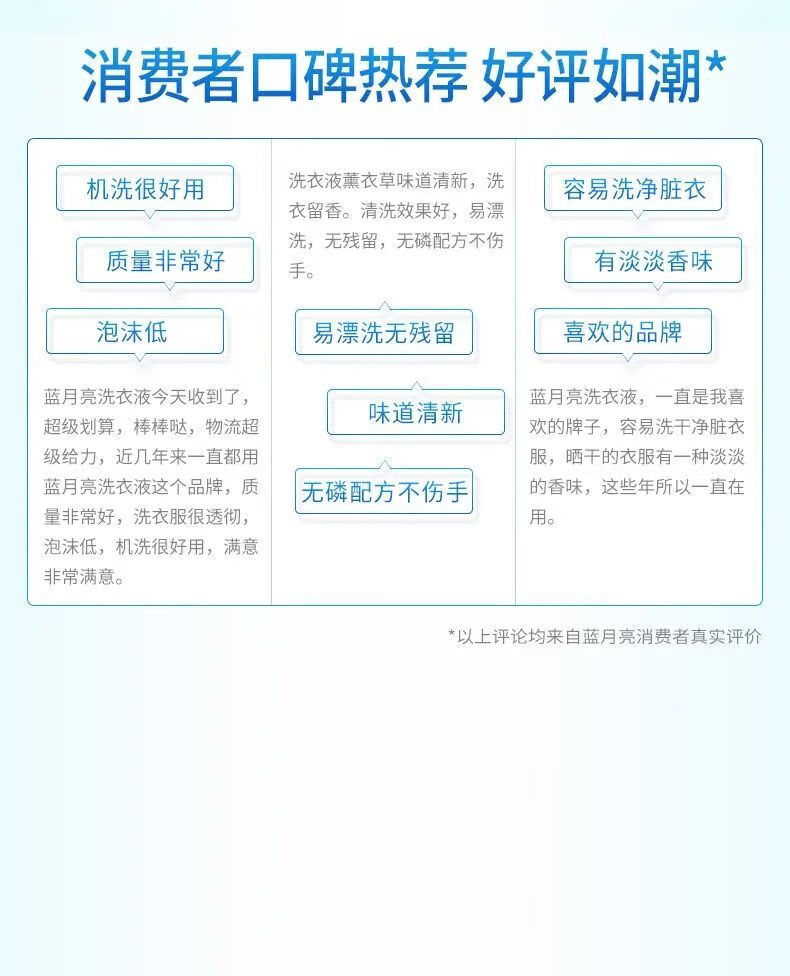 消费者口碑热荐 好评如潮*

机洗很好用

质量非常好

泡沫低

蓝月亮洗衣液今天收到了，超级划算，棒棒哒，物流超级给力，近几年来一直都用蓝月亮洗衣液这个品牌，质量非常好，洗衣服很透彻，泡沫低，机洗很好用，满意非常满意。

洗衣液薰衣草味道清新，洗衣留香。清洗效果好，易漂洗，无残留，无磷配方不伤手。

易漂洗无残留

味道清新

无磷配方不伤手

容易洗净脏衣

有淡淡香味

喜欢的品牌

蓝月亮洗衣液，一直是我喜欢的牌子，容易洗干净脏衣服，晒干的衣服有一种淡淡的香味，这些年所以一直在用。

*以上评论均来自蓝月亮消费者真实评价